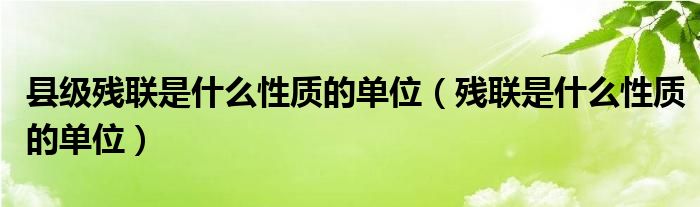 县级残联是什么性质的单位（残联是什么性质的单位）